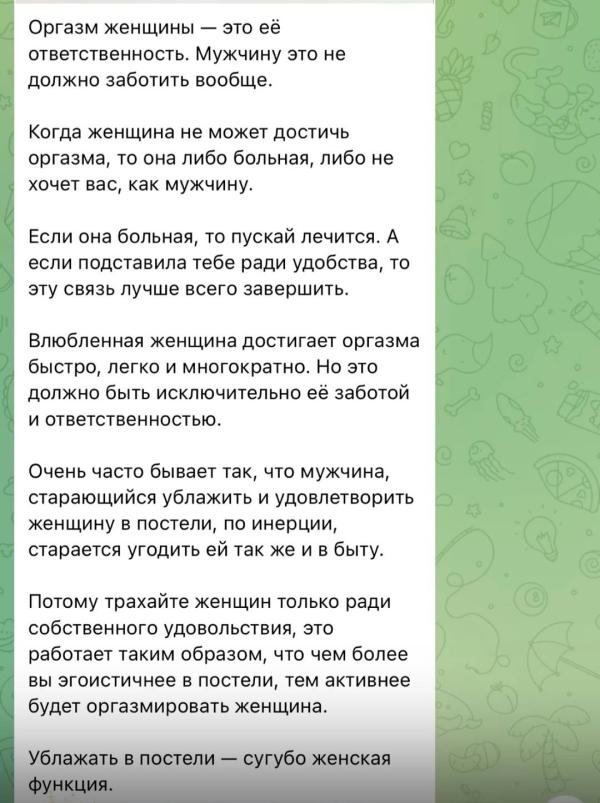 Оргазм женщины — это её ответственность. Мужчину это не должно заботить вообще.

Когда женщина не может достичь оргазма, то она либо больная, либо не хочет вас, как мужчину.

Если она больная, то пускай лечится. А если подставила тебе ради удобства, то эту связь лучше всего завершить.

Влюбленная женщина достигает оргазма быстро, легко и многократно. Но это должно быть исключительно её заботой и ответственностью.

Очень часто бывает так, что мужчина, старающийся ублажить и удовлетворить женщину в постели, по инерции, старается угодить ей так же и в быту.

Потому трахайте женщин только ради собственного удовольствия, это работает таким образом, что чем более вы эгоистичнее в постели, тем активнее будет оргазмировать женщина.

Ублажать в постели — сугубо женская функция.